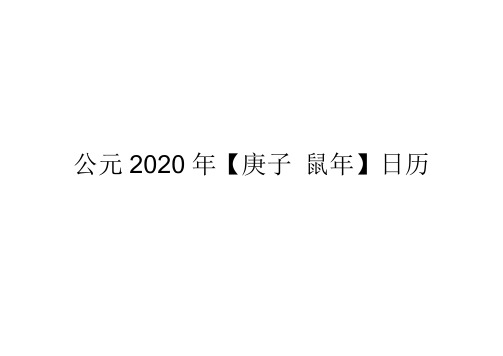 公元 2020 年【庚子  鼠年】日历